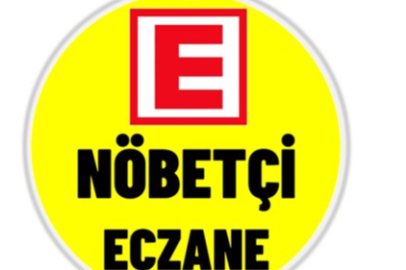 E

NÖBETÇİ
ECZANE